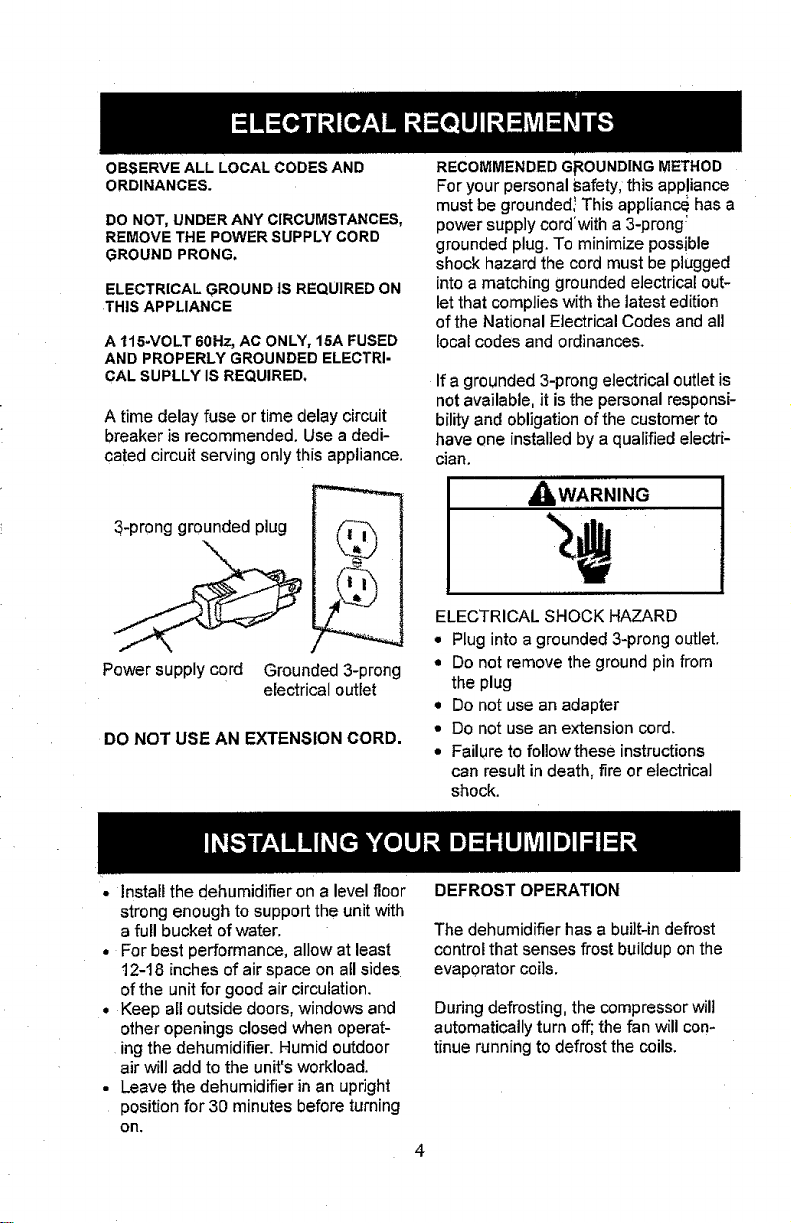 ELECTRICAL REQUIREMENTS

OBSERVE ALL LOCAL CODES AND ORDINANCES.

DO NOT, UNDER ANY CIRCUMSTANCES, REMOVE THE POWER SUPPLY CORD GROUND PRONG.

ELECTRICAL GROUND IS REQUIRED ON THIS APPLIANCE

A 115-VOLT 60Hz, AC ONLY, 15A FUSED AND PROPERLY GROUNDED ELECTRICAL SUPLLY IS REQUIRED.

A time delay fuse or time delay circuit breaker is recommended. Use a dedicated circuit serving only this appliance.

3-prong grounded plug

Power supply cord

Grounded 3-prong electrical outlet

DO NOT USE AN EXTENSION CORD.

RECOMMENDED GROUNDING METHOD
For your personal safety, this appliance must be grounded. This appliance has a power supply cord with a 3-prong grounded plug. To minimize possible shock hazard the cord must be plugged into a matching grounded electrical outlet that complies with the latest edition of the National Electrical Codes and all local codes and ordinances.

If a grounded 3-prong electrical outlet is not available, it is the personal responsibility and obligation of the customer to have one installed by a qualified electrician.

WARNING

ELECTRICAL SHOCK HAZARD
• Plug into a grounded 3-prong outlet.
• Do not remove the ground pin from the plug
• Do not use an adapter
• Do not use an extension cord.
• Failure to follow these instructions can result in death, fire or electrical shock.

INSTALLING YOUR DEHUMIDIFIER

• Install the dehumidifier on a level floor strong enough to support the unit with a full bucket of water.
• For best performance, allow at least 12-18 inches of air space on all sides of the unit for good air circulation.
• Keep all outside doors, windows and other openings closed when operating the dehumidifier. Humid outdoor air will add to the unit's workload.
• Leave the dehumidifier in an upright position for 30 minutes before turning on.

DEFROST OPERATION

The dehumidifier has a built-in defrost control that senses frost buildup on the evaporator coils.

During defrosting, the compressor will automatically turn off; the fan will continue running to defrost the coils.

4